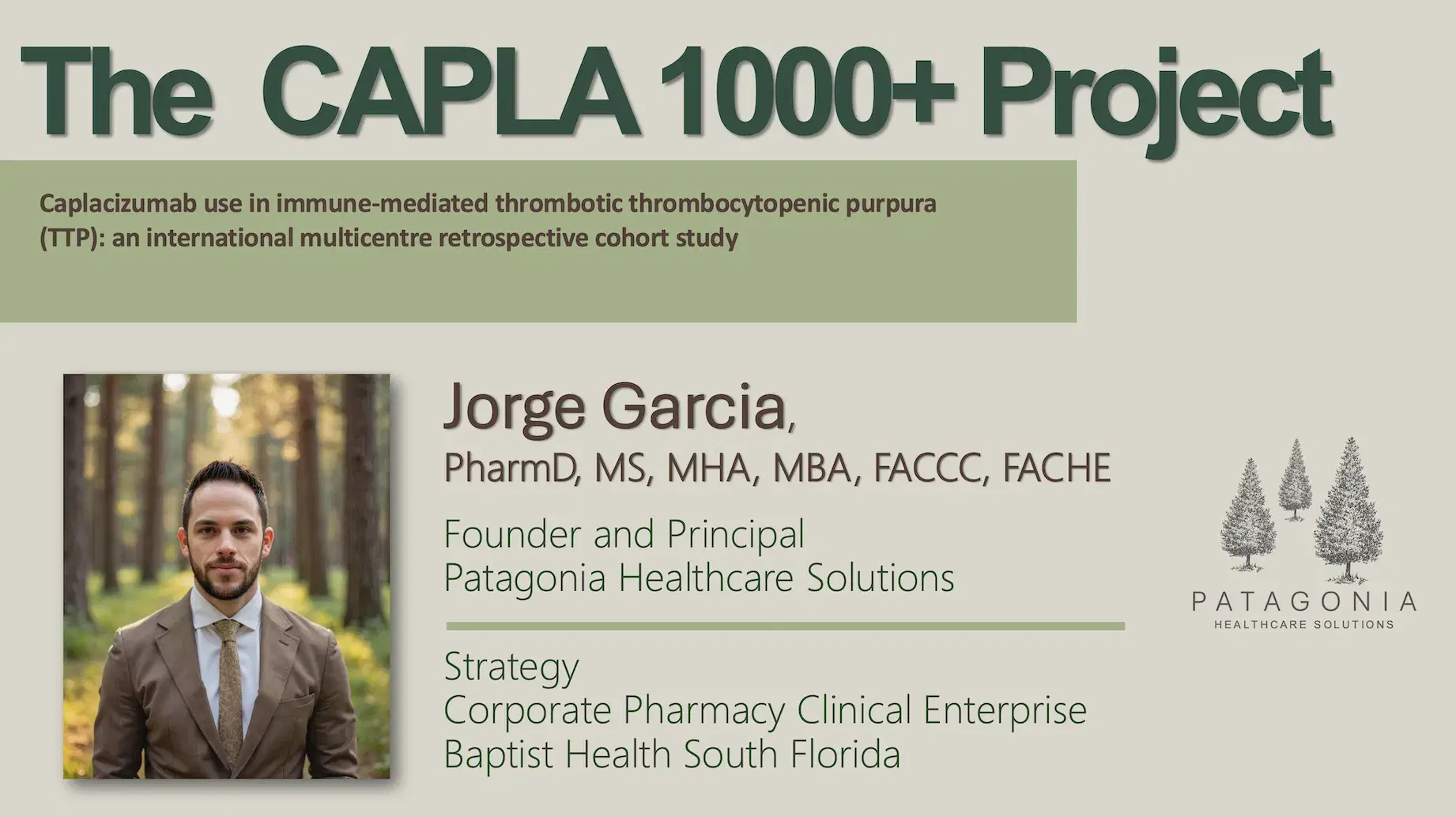 The CAPLA 1000+ Project

Caplacizumab use in immune-mediated thrombotic thrombocytopenic purpura (TTP): an international multicentre retrospective cohort study

Jorge Garcia,
PharmD, MS, MHA, MBA, FACCC, FACHE

Founder and Principal
Patagonia Healthcare Solutions

Strategy
Corporate Pharmacy Clinical Enterprise
Baptist Health South Florida

PATAGONIA
HEALTHCARE SOLUTIONS